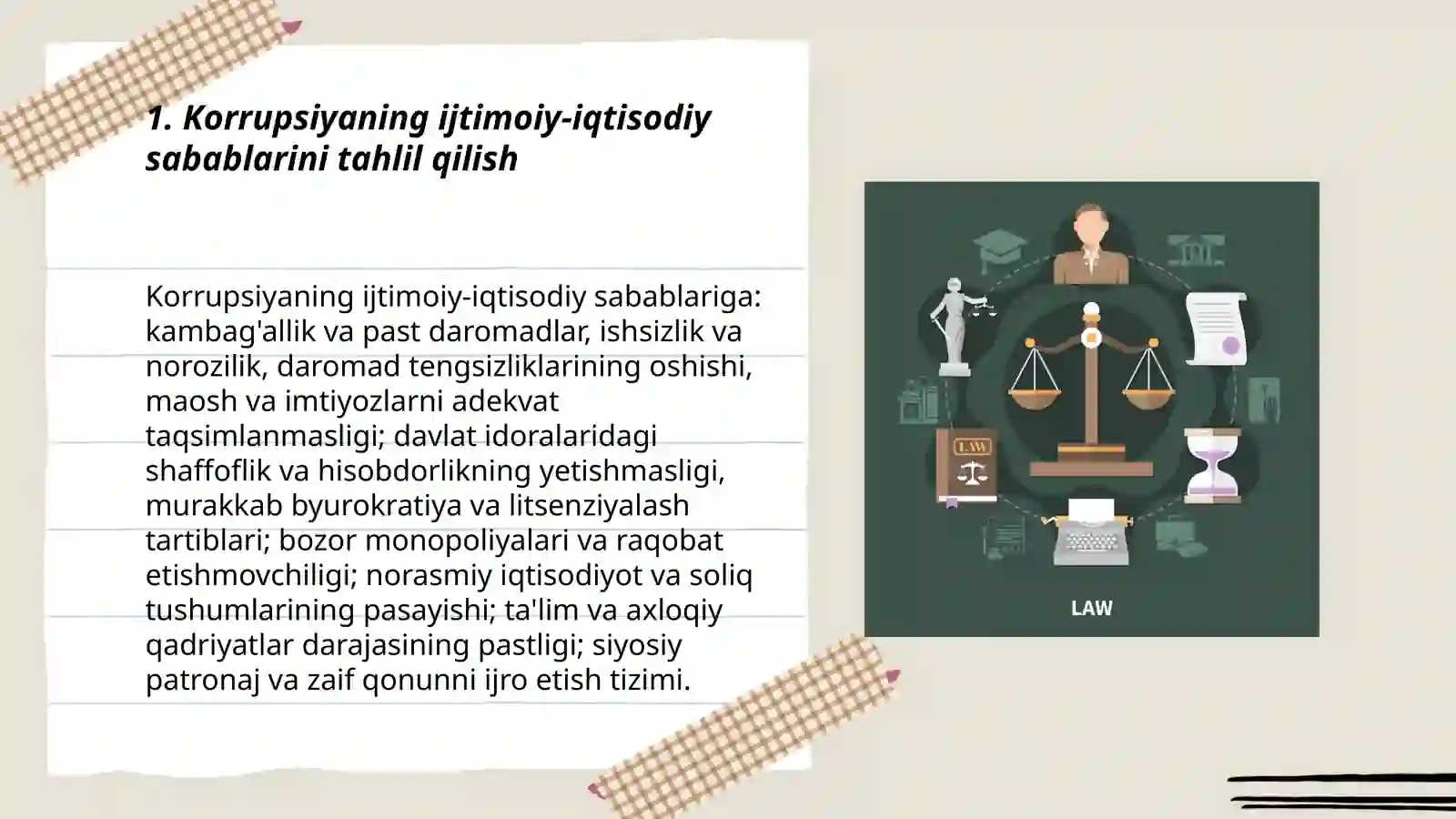 1. Korrupsiyaning ijtimoiy-iqtisodiy sabablarini tahlil qilish

Korrupsiyaning ijtimoiy-iqtisodiy sabablariga: kambag'allik va past daromadlar, ishsizlik va norozilik, daromad tengsizliklarining oshishi, maosh va imtiyozlarni adekvat taqsimlanmasligi; davlat idoralaridagi shaffoflik va hisobdorlikning yetishmasligi, murakkab byurokratiya va litsenziyalash tartiblari; bozor monopoliyalari va raqobat etishmovchiligi; norasmiy iqtisodiyot va soliq tushumlarining pasayishi; ta'lim va axloqiy qadriyatlar darajasining pastligi; siyosiy patronaj va zaif qonunni ijro etish tizimi.

LAW

LAW